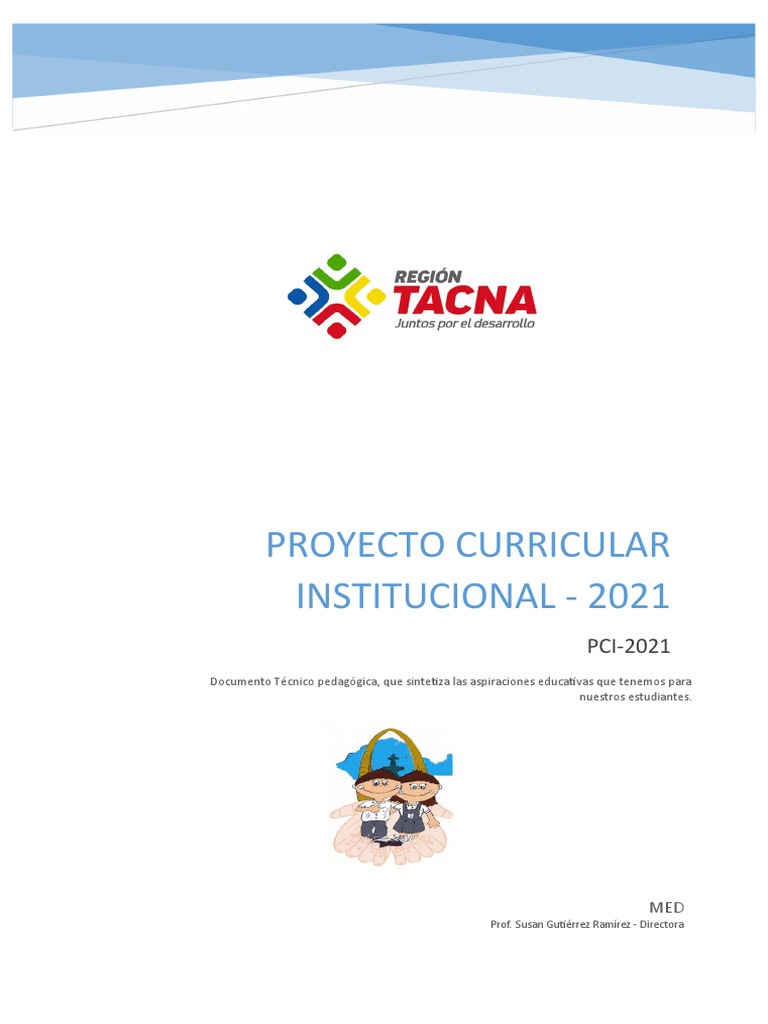 REGIÓN
TACNA
Juntos por el desarrollo

PROYECTO CURRICULAR INSTITUCIONAL - 2021

PCI-2021

Documento Técnico pedagógica, que sintetiza las aspiraciones educativas que tenemos para nuestros estudiantes.

MED
Prof. Susan Gutiérrez Ramírez - Directora